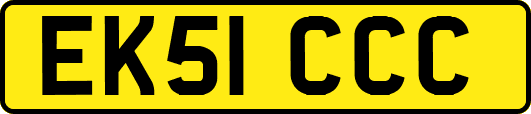 EK51 CCC